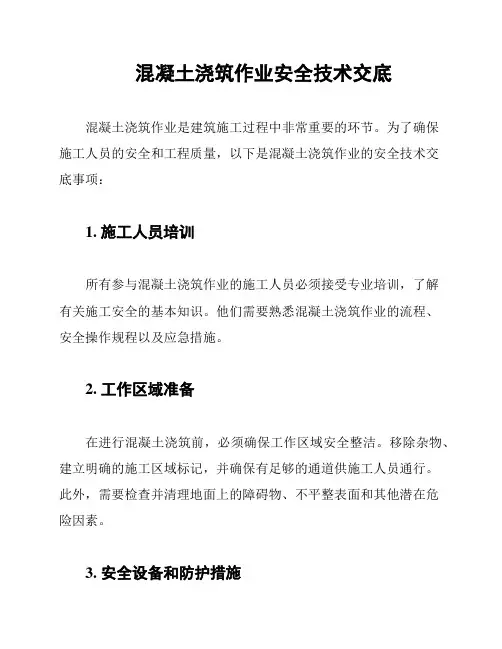 混凝土浇筑作业安全技术交底

混凝土浇筑作业是建筑施工过程中非常重要的环节。为了确保施工人员的安全和工程质量，以下是混凝土浇筑作业的安全技术交底事项：

1. 施工人员培训

所有参与混凝土浇筑作业的施工人员必须接受专业培训，了解有关施工安全的基本知识。他们需要熟悉混凝土浇筑作业的流程、安全操作规程以及应急措施。

2. 工作区域准备

在进行混凝土浇筑前，必须确保工作区域安全整洁。移除杂物、建立明确的施工区域标记，并确保有足够的通道供施工人员通行。此外，需要检查并清理地面上的障碍物、不平整表面和其他潜在危险因素。

3. 安全设备和防护措施